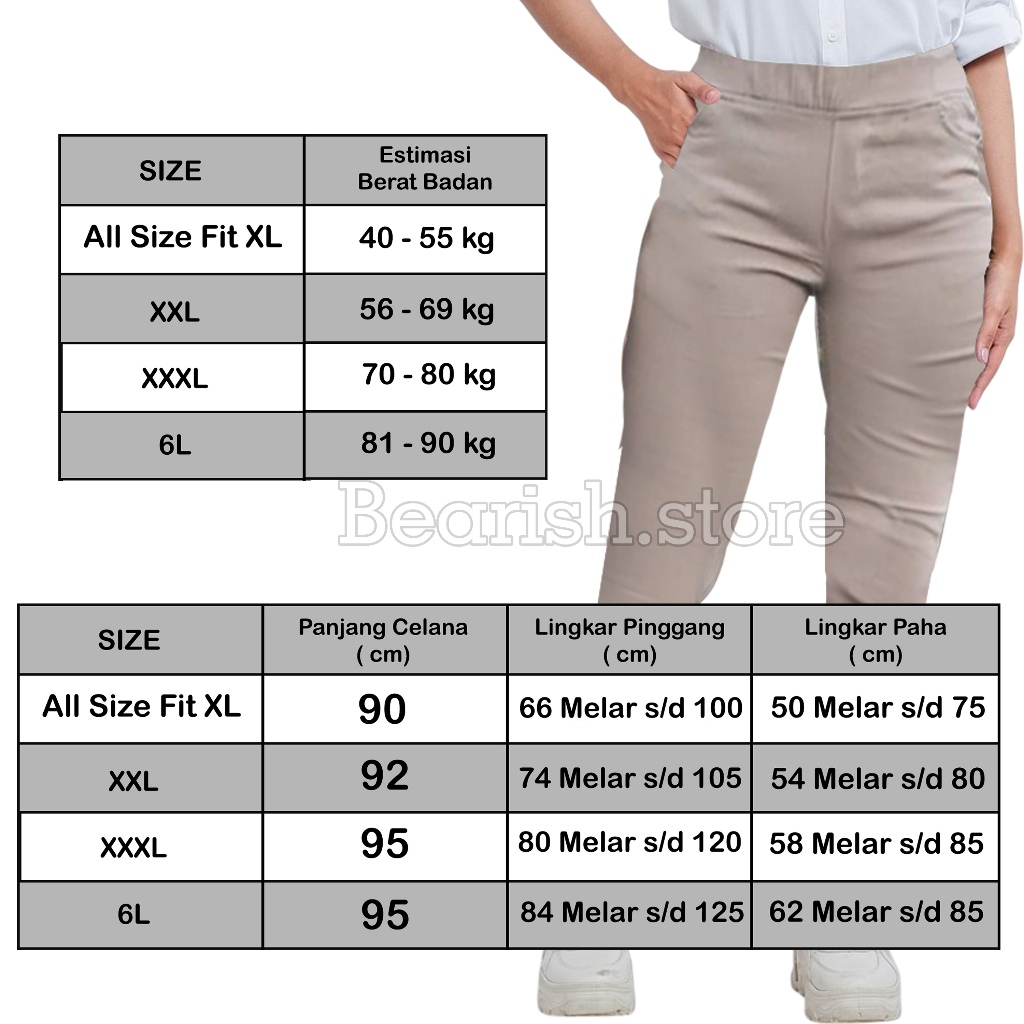 | SIZE | Estimasi Berat Badan |
|---|---|
| All Size Fit XL | 40 - 55 kg |
| XXL | 56 - 69 kg |
| XXXL | 70 - 80 kg |
| 6L | 81 - 90 kg |

| SIZE | Panjang Celana ( cm) | Lingkar Pinggang ( cm) | Lingkar Paha ( cm) |
|---|---|---|---|
| All Size Fit XL | 90 | 66 Melar s/d 100 | 50 Melar s/d 75 |
| XXL | 92 | 74 Melar s/d 105 | 54 Melar s/d 80 |
| XXXL | 95 | 80 Melar s/d 120 | 58 Melar s/d 85 |
| 6L | 95 | 84 Melar s/d 125 | 62 Melar s/d 85 |

Bearish.store